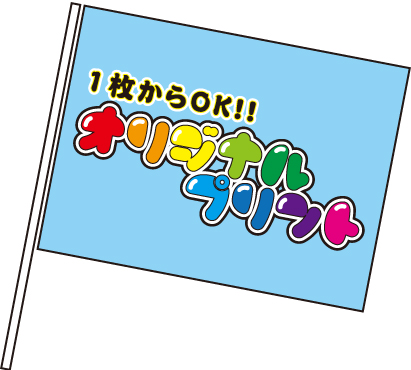 1枚からOK!!
オリジナル
プリント